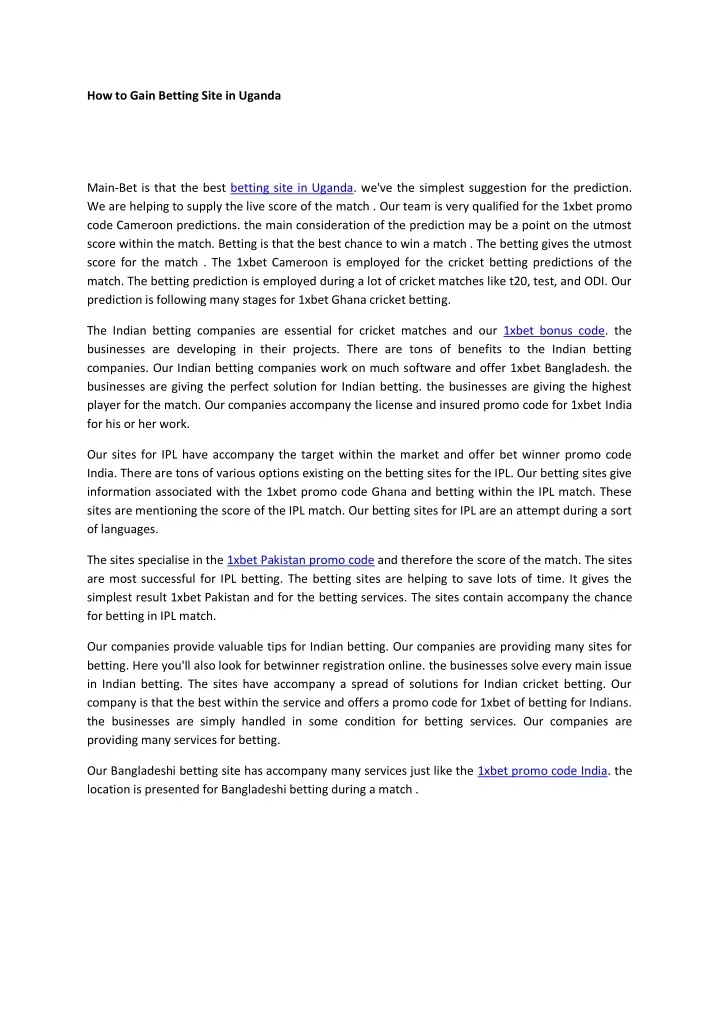 How to Gain Betting Site in Uganda

Main-Bet is that the best betting site in Uganda. we've the simplest suggestion for the prediction. We are helping to supply the live score of the match . Our team is very qualified for the 1xbet promo code Cameroon predictions. the main consideration of the prediction may be a point on the utmost score within the match. Betting is that the best chance to win a match . The betting gives the utmost score for the match . The 1xbet Cameroon is employed for the cricket betting predictions of the match. The betting prediction is employed during a lot of cricket matches like t20, test, and ODI. Our prediction is following many stages for 1xbet Ghana cricket betting.

The Indian betting companies are essential for cricket matches and our 1xbet bonus code. the businesses are developing in their projects. There are tons of benefits to the Indian betting companies. Our Indian betting companies work on much software and offer 1xbet Bangladesh. the businesses are giving the perfect solution for Indian betting. the businesses are giving the highest player for the match. Our companies accompany the license and insured promo code for 1xbet India for his or her work.

Our sites for IPL have accompany the target within the market and offer bet winner promo code India. There are tons of various options existing on the betting sites for the IPL. Our betting sites give information associated with the 1xbet promo code Ghana and betting within the IPL match. These sites are mentioning the score of the IPL match. Our betting sites for IPL are an attempt during a sort of languages.

The sites specialise in the 1xbet Pakistan promo code and therefore the score of the match. The sites are most successful for IPL betting. The betting sites are helping to save lots of time. It gives the simplest result 1xbet Pakistan and for the betting services. The sites contain accompany the chance for betting in IPL match.

Our companies provide valuable tips for Indian betting. Our companies are providing many sites for betting. Here you'll also look for betwinner registration online. the businesses solve every main issue in Indian betting. The sites have accompany a spread of solutions for Indian cricket betting. Our company is that the best within the service and offers a promo code for 1xbet of betting for Indians. the businesses are simply handled in some condition for betting services. Our companies are providing many services for betting.

Our Bangladeshi betting site has accompany many services just like the 1xbet promo code India. the location is presented for Bangladeshi betting during a match .